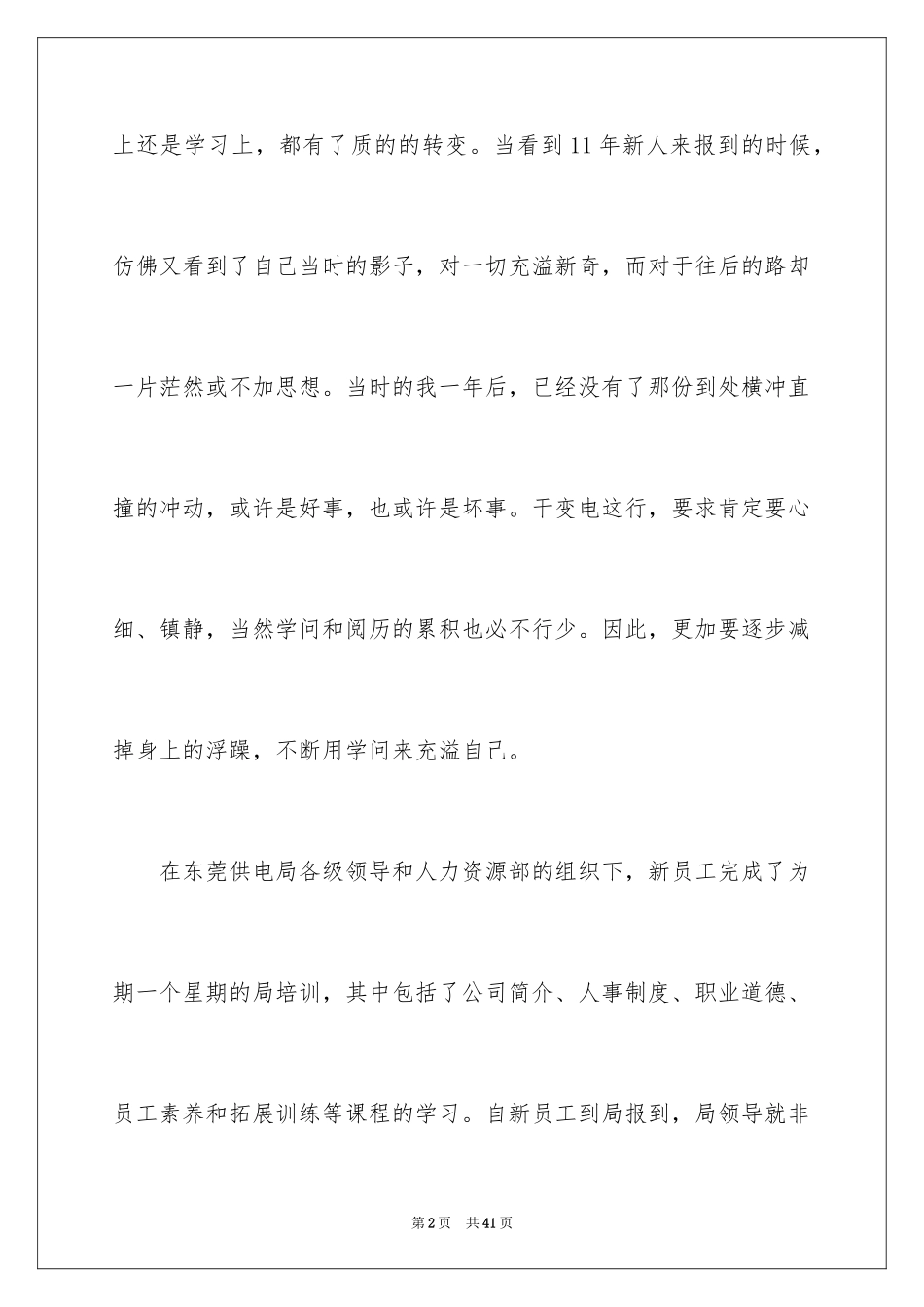 上还是学习上，都有了质的的转变。当看到11年新人来报到的时候，仿佛又看到了自己当时的影子，对一切充溢新奇，而对于往后的路却一片茫然或不加思想。当时的我一年后，已经没有了那份到处横冲直撞的冲动，或许是好事，也或许是坏事。干变电这行，要求肯定要心细、镇静，当然学问和阅历的累积也必不行少。因此，更加要逐步减掉身上的浮躁，不断用学问来充溢自己。

在东莞供电局各级领导和人力资源部的组织下，新员工完成了为期一个星期的局培训，其中包括了公司简介、人事制度、职业道德、员工素养和拓展训练等课程的学习。自新员工到局报到，局领导就非

第2页　共41页